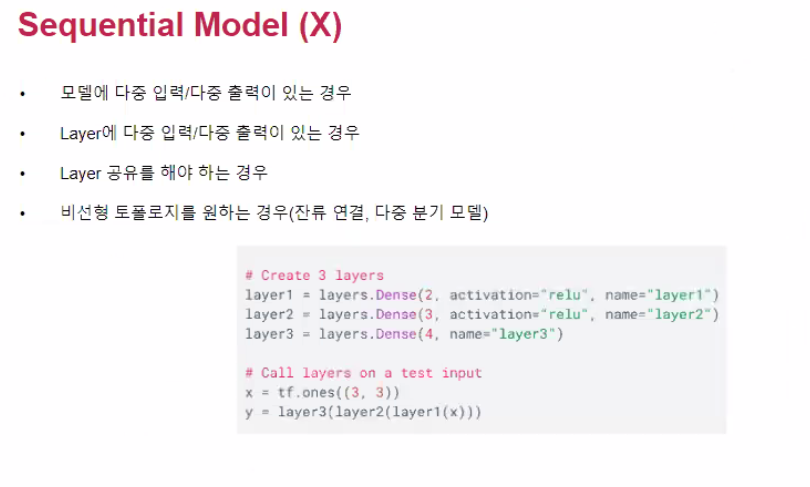 Sequential Model (X)

• 모델에 다중 입력/다중 출력이 있는 경우

• Layer에 다중 입력/다중 출력이 있는 경우

• Layer 공유를 해야 하는 경우

• 비선형 토폴로지를 원하는 경우(잔류 연결, 다중 분기 모델)

# Create 3 layers
layer1 = layers.Dense(2, activation="relu", name="layer1")
layer2 = layers.Dense(3, activation="relu", name="layer2")
layer3 = layers.Dense(4, name="layer3")

# Call layers on a test input
x = tf.ones((3, 3))
y = layer3(layer2(layer1(x)))